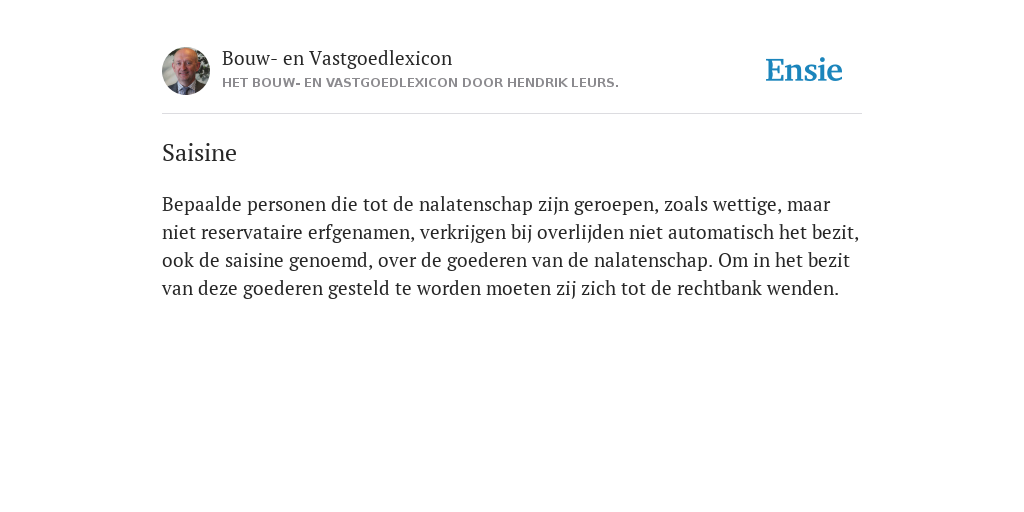 Bouw- en Vastgoedlexicon
HET BOUW- EN VASTGOEDLEXICON DOOR HENDRIK LEURS.

Ensie

Saisine

Bepaalde personen die tot de nalatenschap zijn geroepen, zoals wettige, maar niet reservataire erfgenamen, verkrijgen bij overlijden niet automatisch het bezit, ook de saisine genoemd, over de goederen van de nalatenschap. Om in het bezit van deze goederen gesteld te worden moeten zij zich tot de rechtbank wenden.